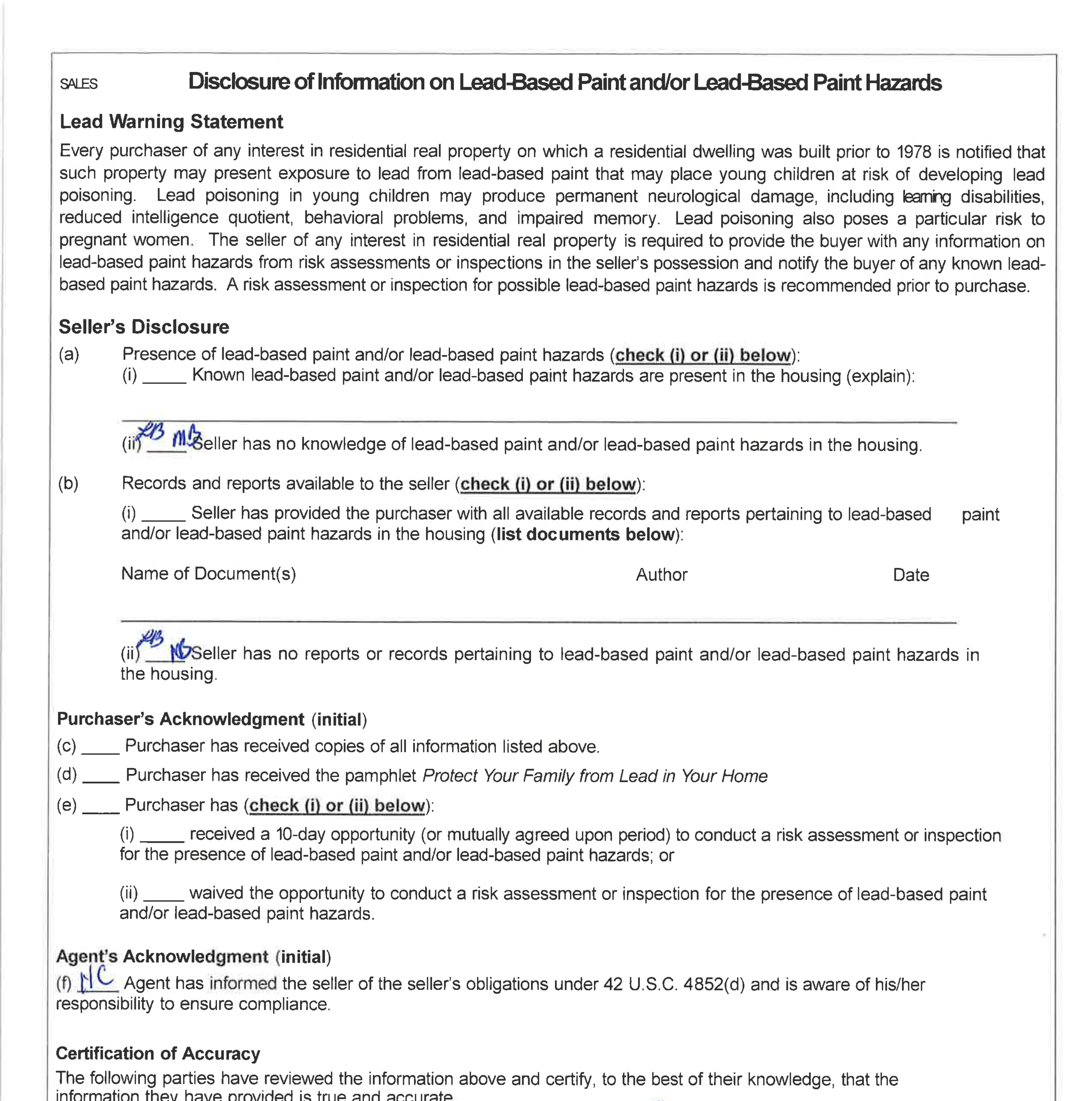 SALES Disclosure of Information on Lead-Based Paint and/or Lead-Based Paint Hazards

Lead Warning Statement

Every purchaser of any interest in residential real property on which a residential dwelling was built prior to 1978 is notified that such property may present exposure to lead from lead-based paint that may place young children at risk of developing lead poisoning. Lead poisoning in young children may produce permanent neurological damage, including learning disabilities, reduced intelligence quotient, behavioral problems, and impaired memory. Lead poisoning also poses a particular risk to pregnant women. The seller of any interest in residential real property is required to provide the buyer with any information on lead-based paint hazards from risk assessments or inspections in the seller's possession and notify the buyer of any known lead-based paint hazards. A risk assessment or inspection for possible lead-based paint hazards is recommended prior to purchase.

Seller's Disclosure

(a) Presence of lead-based paint and/or lead-based paint hazards (check (i) or (ii) below):
(i) _____ Known lead-based paint and/or lead-based paint hazards are present in the housing (explain):

(ii) LB MB Seller has no knowledge of lead-based paint and/or lead-based paint hazards in the housing.

(b) Records and reports available to the seller (check (i) or (ii) below):
(i) _____ Seller has provided the purchaser with all available records and reports pertaining to lead-based paint and/or lead-based paint hazards in the housing (list documents below):

Name of Document(s) Author Date

(ii) LB MB Seller has no reports or records pertaining to lead-based paint and/or lead-based paint hazards in the housing.

Purchaser's Acknowledgment (initial)
(c) ____ Purchaser has received copies of all information listed above.
(d) ____ Purchaser has received the pamphlet Protect Your Family from Lead in Your Home
(e) ____ Purchaser has (check (i) or (ii) below):
(i) _____ received a 10-day opportunity (or mutually agreed upon period) to conduct a risk assessment or inspection for the presence of lead-based paint and/or lead-based paint hazards; or

(ii) _____ waived the opportunity to conduct a risk assessment or inspection for the presence of lead-based paint and/or lead-based paint hazards.

Agent's Acknowledgment (initial)
(f) NC Agent has informed the seller of the seller's obligations under 42 U.S.C. 4852(d) and is aware of his/her responsibility to ensure compliance.

Certification of Accuracy
The following parties have reviewed the information above and certify, to the best of their knowledge, that the information they have provided is true and accurate.